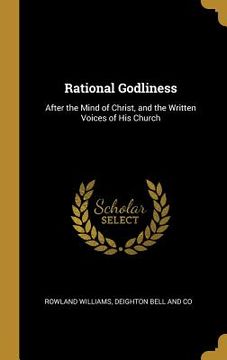 Rational Godliness

After the Mind of Christ, and the Written Voices of His Church

Scholar SELECT

ROWLAND WILLIAMS, DEIGHTON BELL AND CO